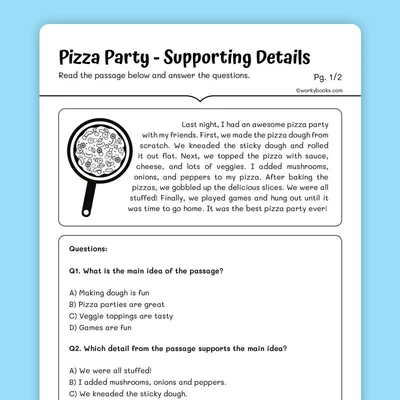 Pizza Party - Supporting Details

Read the passage below and answer the questions.

Pg. 1/2

©workybooks.com

Last night, I had an awesome pizza party with my friends. First, we made the pizza dough from scratch. We kneaded the sticky dough and rolled it out flat. Next, we topped the pizza with sauce, cheese, and lots of veggies. I added mushrooms, onions, and peppers to my pizza. After baking the pizzas, we gobbled up the delicious slices. We were all stuffed! Finally, we played games and hung out until it was time to go home. It was the best pizza party ever!

Questions:

Q1. What is the main idea of the passage?

A) Making dough is fun
B) Pizza parties are great
C) Veggie toppings are tasty
D) Games are fun

Q2. Which detail from the passage supports the main idea?

A) We were all stuffed!
B) I added mushrooms, onions and peppers.
C) We kneaded the sticky dough.